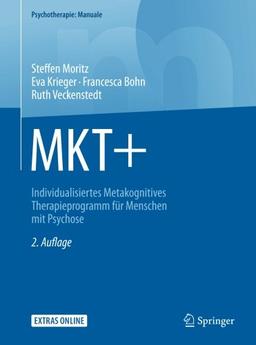 Psychotherapie: Manuale

Steffen Moritz
Eva Krieger · Francesca Bohn
Ruth Veckenstedt

MKT+

Individualisiertes Metakognitives Therapieprogramm für Menschen mit Psychose

2. Auflage

EXTRAS ONLINE

Springer